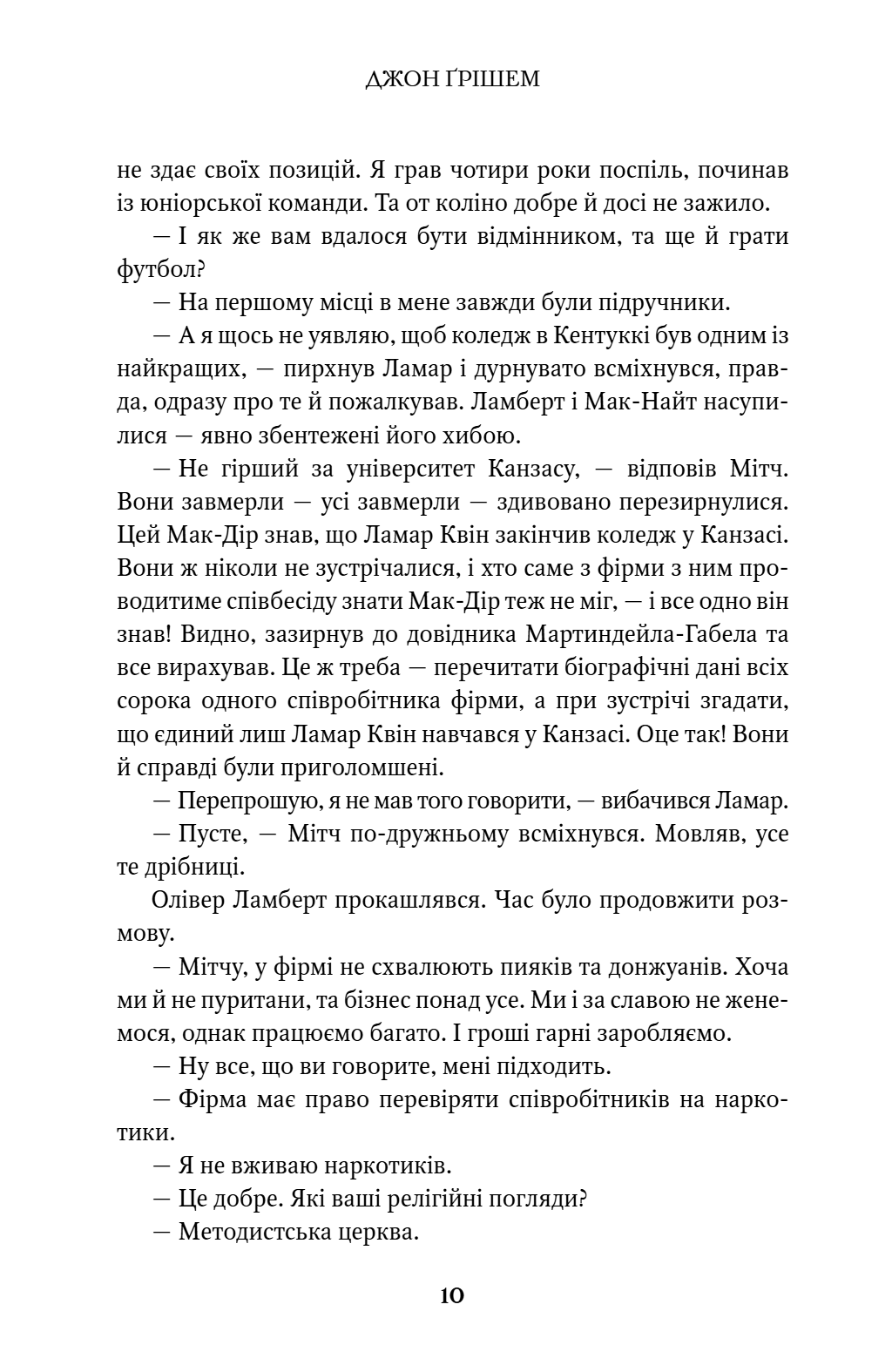 ДЖОН ҐРІШЕМ

не здає своїх позицій. Я грав чотири роки поспіль, починав із юніорської команди. Та от коліно добре й досі не зажило.

— І як же вам вдалося бути відмінником, та ще й грати футбол?

— На першому місці в мене завжди були підручники.

— А я щось не уявляю, щоб коледж в Кентуккі був одним із найкращих, — пирхнув Ламар і дурнувато всміхнувся, правда, одразу про те й пожалкував. Ламберт і Мак-Найт насупилися — явно збентежені його хибою.

— Не гірший за університет Канзасу, — відповів Мітч. Вони завмерли — усі завмерли — здивовано перезирнулися. Цей Мак-Дір знав, що Ламар Квін закінчив коледж у Канзасі. Вони ж ніколи не зустрічалися, і хто саме з фірми з ним проводитиме співбесіду знати Мак-Дір теж не міг, — і все одно він знав! Видно, зазирнув до довідника Мартиндейла-Габела та все вирахував. Це ж треба — перечитати біографічні дані всіх сорока одного співробітника фірми, а при зустрічі згадати, що єдиний лиш Ламар Квін навчався у Канзасі. Оце так! Вони й справді були приголомшені.

— Перепрошую, я не мав того говорити, — вибачився Ламар.

— Пусте, — Мітч по-дружньому всміхнувся. Мовляв, усе те дрібниці.

Олівер Ламберт прокашлявся. Час було продовжити розмову.

— Мітчу, у фірмі не схвалюють пияків та донжуанів. Хоча ми й не пуритани, та бізнес понад усе. Ми і за славою не женемося, однак працюємо багато. І гроші гарні заробляємо.

— Ну все, що ви говорите, мені підходить.

— Фірма має право перевіряти співробітників на наркотики.

— Я не вживаю наркотиків.

— Це добре. Які ваші релігійні погляди?

— Методистська церква.

10